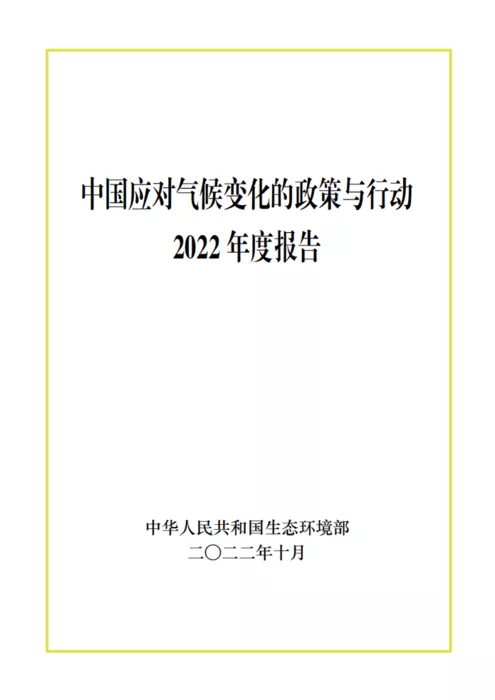 中国应对气候变化的政策与行动
2022年度报告

中华人民共和国生态环境部
二〇二二年十月